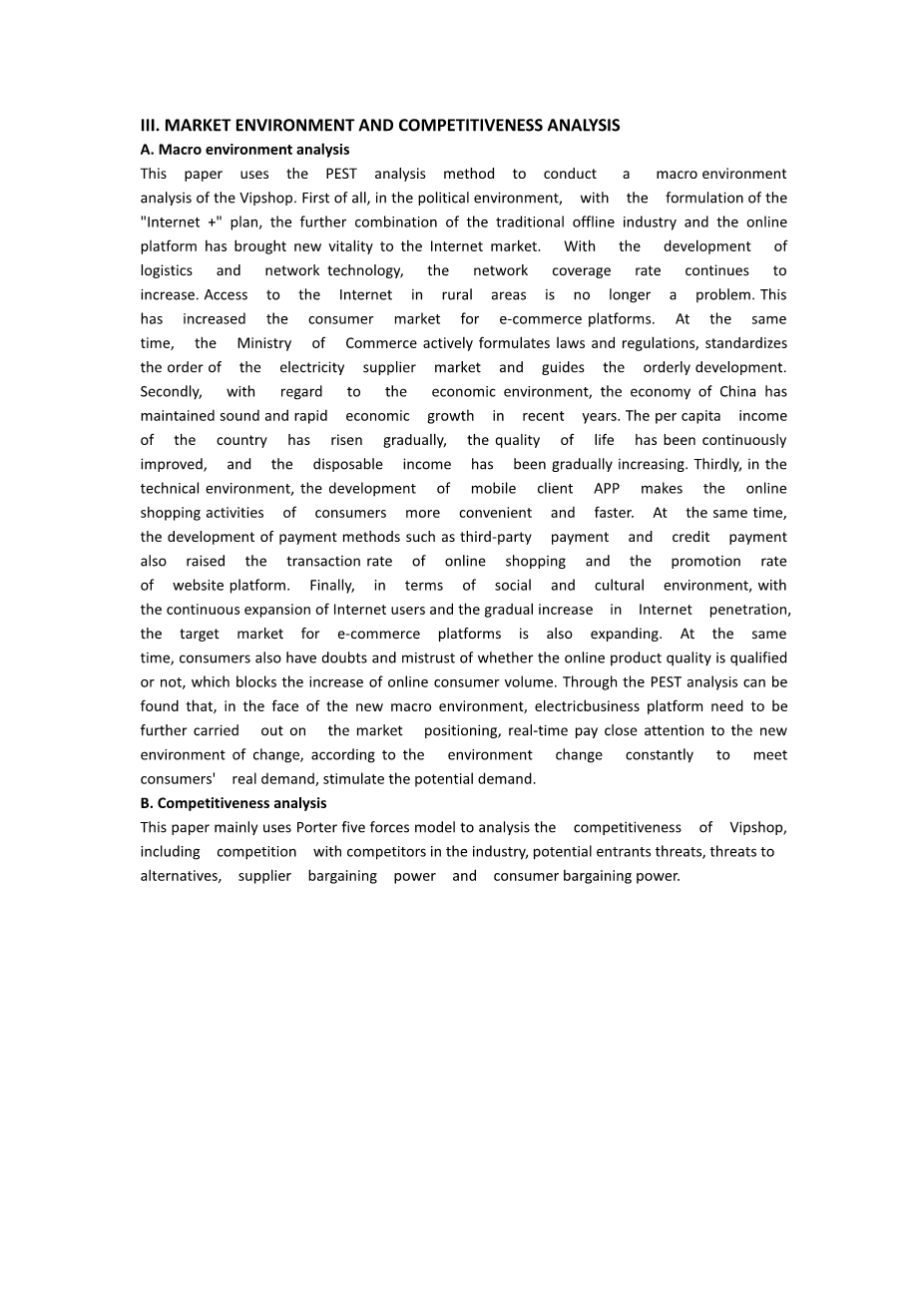 III. MARKET ENVIRONMENT AND COMPETITIVENESS ANALYSIS
A. Macro environment analysis
This paper uses the PEST analysis method to conduct a macro environment analysis of the Vipshop. First of all, in the political environment, with the formulation of the "Internet +" plan, the further combination of the traditional offline industry and the online platform has brought new vitality to the Internet market. With the development of logistics and network technology, the network coverage rate continues to increase. Access to the Internet in rural areas is no longer a problem. This has increased the consumer market for e-commerce platforms. At the same time, the Ministry of Commerce actively formulates laws and regulations, standardizes the order of the electricity supplier market and guides the orderly development. Secondly, with regard to the economic environment, the economy of China has maintained sound and rapid economic growth in recent years. The per capita income of the country has risen gradually, the quality of life has been continuously improved, and the disposable income has been gradually increasing. Thirdly, in the technical environment, the development of mobile client APP makes the online shopping activities of consumers more convenient and faster. At the same time, the development of payment methods such as third-party payment and credit payment also raised the transaction rate of online shopping and the promotion rate of website platform. Finally, in terms of social and cultural environment, with the continuous expansion of Internet users and the gradual increase in Internet penetration, the target market for e-commerce platforms is also expanding. At the same time, consumers also have doubts and mistrust of whether the online product quality is qualified or not, which blocks the increase of online consumer volume. Through the PEST analysis can be found that, in the face of the new macro environment, electricbusiness platform need to be further carried out on the market positioning, real-time pay close attention to the new environment of change, according to the environment change constantly to meet consumers' real demand, stimulate the potential demand.
B. Competitiveness analysis
This paper mainly uses Porter five forces model to analysis the competitiveness of Vipshop, including competition with competitors in the industry, potential entrants threats, threats to alternatives, supplier bargaining power and consumer bargaining power.